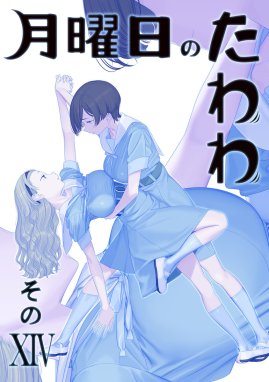 月曜日のたわわ

その
XIV